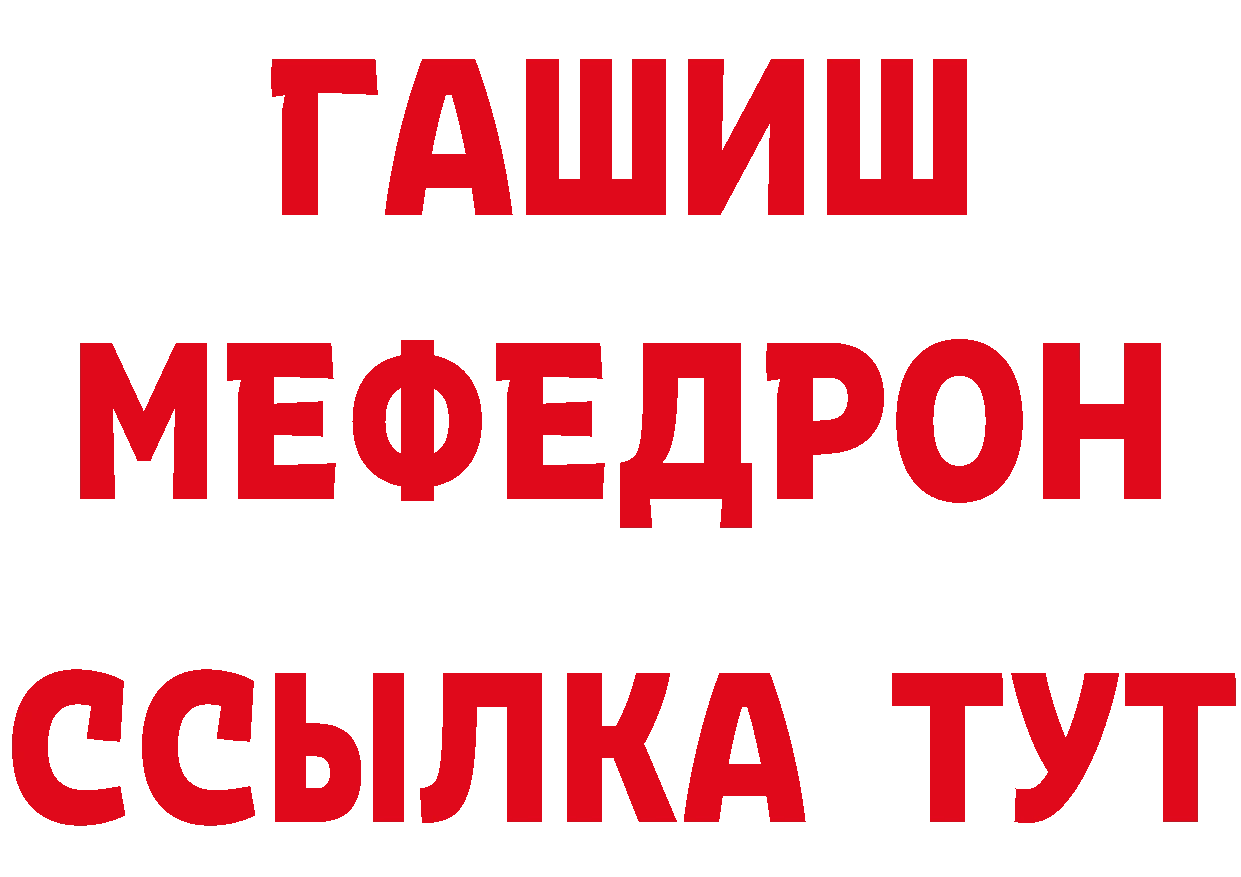 ГАШИШ
МЕФЕДРОН
ССЫЛКА ТУТ